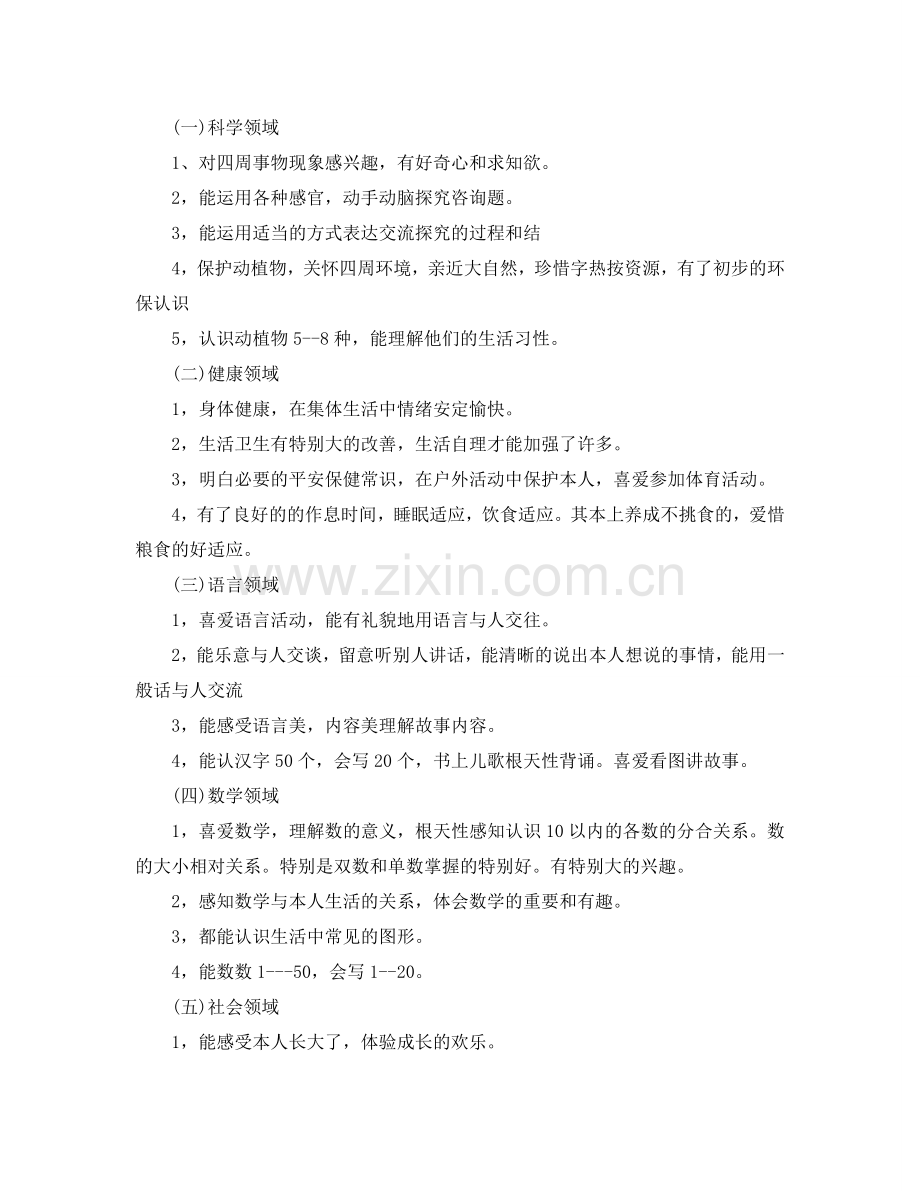 (一)科学领域

1、对四周事物现象感兴趣，有好奇心和求知欲。

2，能运用各种感官，动手动脑探究咨询题。

3，能运用适当的方式表达交流探究的过程和结

4，保护动植物，关怀四周环境，亲近大自然，珍惜字热按资源，有了初步的环保认识

5，认识动植物 5--8 种，能理解他们的生活习性。

(二)健康领域

1，身体健康，在集体生活中情绪安定愉快。

2，生活卫生有特别大的改善，生活自理才能加强了许多。

3，明白必要的平安保健常识，在户外活动中保护本人，喜爱参加体育活动。

4，有了良好的的作息时间，睡眠适应，饮食适应。其本上养成不挑食的，爱惜粮食的好适应。

(三)语言领域

1，喜爱语言活动，能有礼貌地用语言与人交往。

2，能乐意与人交谈，留意听别人讲话，能清晰的说出本人想说的事情，能用一般话与人交流

3，能感受语言美，内容美理解故事内容。

4，能认汉字 50 个，会写 20 个，书上儿歌根天性背诵。喜爱看图讲故事。

(四)数学领域

1，喜爱数学，理解数的意义，根天性感知认识 10 以内的各数的分合关系。数的大小相对关系。特别是双数和单数掌握的特别好。有特别大的兴趣。

2，感知数学与本人生活的关系，体会数学的重要和有趣。

3，都能认识生活中常见的图形。

4，能数数 1---50，会写 1--20。

(五)社会领域

1，能感受本人长大了，体验成长的欢乐。

www.zixin.com.cn